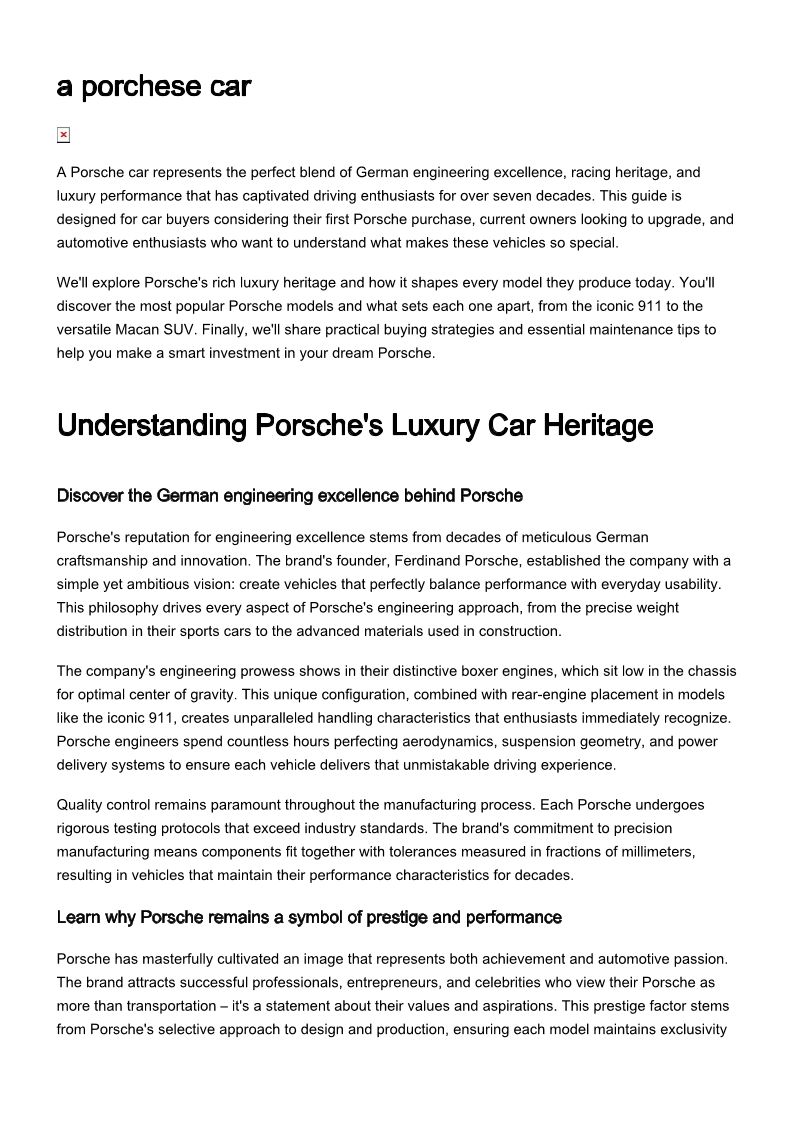 a porchese car

A Porsche car represents the perfect blend of German engineering excellence, racing heritage, and luxury performance that has captivated driving enthusiasts for over seven decades. This guide is designed for car buyers considering their first Porsche purchase, current owners looking to upgrade, and automotive enthusiasts who want to understand what makes these vehicles so special.

We'll explore Porsche's rich luxury heritage and how it shapes every model they produce today. You'll discover the most popular Porsche models and what sets each one apart, from the iconic 911 to the versatile Macan SUV. Finally, we'll share practical buying strategies and essential maintenance tips to help you make a smart investment in your dream Porsche.

Understanding Porsche's Luxury Car Heritage

Discover the German engineering excellence behind Porsche

Porsche's reputation for engineering excellence stems from decades of meticulous German craftsmanship and innovation. The brand's founder, Ferdinand Porsche, established the company with a simple yet ambitious vision: create vehicles that perfectly balance performance with everyday usability. This philosophy drives every aspect of Porsche's engineering approach, from the precise weight distribution in their sports cars to the advanced materials used in construction.

The company's engineering prowess shows in their distinctive boxer engines, which sit low in the chassis for optimal center of gravity. This unique configuration, combined with rear-engine placement in models like the iconic 911, creates unparalleled handling characteristics that enthusiasts immediately recognize. Porsche engineers spend countless hours perfecting aerodynamics, suspension geometry, and power delivery systems to ensure each vehicle delivers that unmistakable driving experience.

Quality control remains paramount throughout the manufacturing process. Each Porsche undergoes rigorous testing protocols that exceed industry standards. The brand's commitment to precision manufacturing means components fit together with tolerances measured in fractions of millimeters, resulting in vehicles that maintain their performance characteristics for decades.

Learn why Porsche remains a symbol of prestige and performance

Porsche has masterfully cultivated an image that represents both achievement and automotive passion. The brand attracts successful professionals, entrepreneurs, and celebrities who view their Porsche as more than transportation – it's a statement about their values and aspirations. This prestige factor stems from Porsche's selective approach to design and production, ensuring each model maintains exclusivity